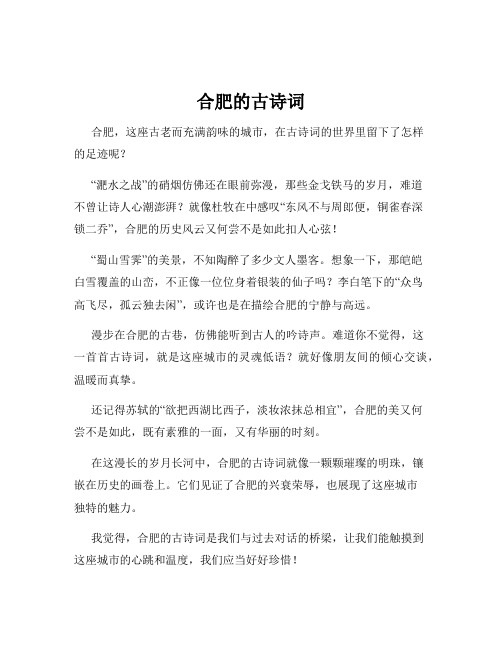 合肥的古诗词

合肥，这座古老而充满韵味的城市，在古诗词的世界里留下了怎样的足迹呢？

“淝水之战”的硝烟仿佛还在眼前弥漫，那些金戈铁马的岁月，难道不曾让诗人心潮澎湃？就像杜牧在中感叹“东风不与周郎便，铜雀春深锁二乔”，合肥的历史风云又何尝不是如此扣人心弦！

“蜀山雪霁”的美景，不知陶醉了多少文人墨客。想象一下，那皑皑白雪覆盖的山峦，不正像一位位身着银装的仙子吗？李白笔下的“众鸟高飞尽，孤云独去闲”，或许也是在描绘合肥的宁静与高远。

漫步在合肥的古巷，仿佛能听到古人的吟诗声。难道你不觉得，这一首首古诗词，就是这座城市的灵魂低语？就好像朋友间的倾心交谈，温暖而真挚。

还记得苏轼的“欲把西湖比西子，淡妆浓抹总相宜”，合肥的美又何尝不是如此，既有素雅的一面，又有华丽的时刻。

在这漫长的岁月长河中，合肥的古诗词就像一颗颗璀璨的明珠，镶嵌在历史的画卷上。它们见证了合肥的兴衰荣辱，也展现了这座城市独特的魅力。

我觉得，合肥的古诗词是我们与过去对话的桥梁，让我们能触摸到这座城市的心跳和温度，我们应当好好珍惜！